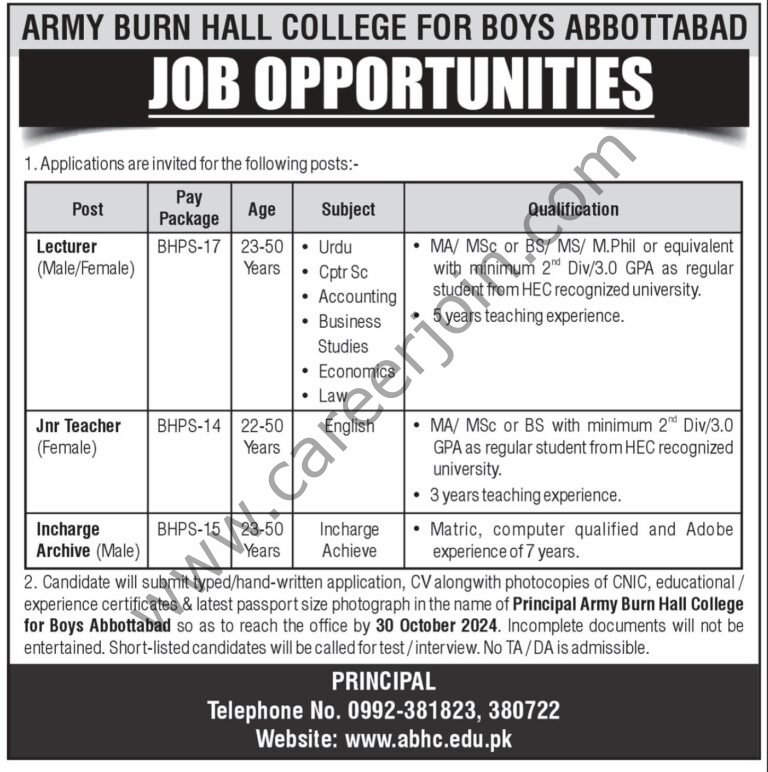 ARMY BURN HALL COLLEGE FOR BOYS ABBOTTABAD

JOB OPPORTUNITIES

1. Applications are invited for the following posts:-

| Post | Pay Package | Age | Subject | Qualification |
|---|---|---|---|---|
| Lecturer (Male/Female) | BHPS-17 | 23-50 Years | • Urdu • Cptr Sc • Accounting • Business Studies • Economics • Law | • MA/ MSc or BS/ MS/ M.Phil or equivalent with minimum $2^{nd}$ Div/3.0 GPA as regular student from HEC recognized university. • 5 years teaching experience. |
| Jnr Teacher (Female) | BHPS-14 | 22-50 Years | English | • MA/ MSc or BS with minimum $2^{nd}$ Div/3.0 GPA as regular student from HEC recognized university. • 3 years teaching experience. |
| Incharge Archive (Male) | BHPS-15 | 23-50 Years | Incharge Achieve | • Matric, computer qualified and Adobe experience of 7 years. |

2. Candidate will submit typed/hand-written application, CV alongwith photocopies of CNIC, educational / experience certificates & latest passport size photograph in the name of Principal Army Burn Hall College for Boys Abbottabad so as to reach the office by 30 October 2024. Incomplete documents will not be entertained. Short-listed candidates will be called for test / interview. No TA / DA is admissible.

PRINCIPAL
Telephone No. 0992-381823, 380722
Website: www.abhc.edu.pk

www.careerjoin.com